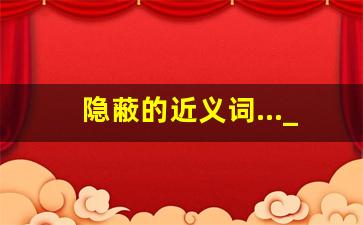 隐蔽的近义词..._